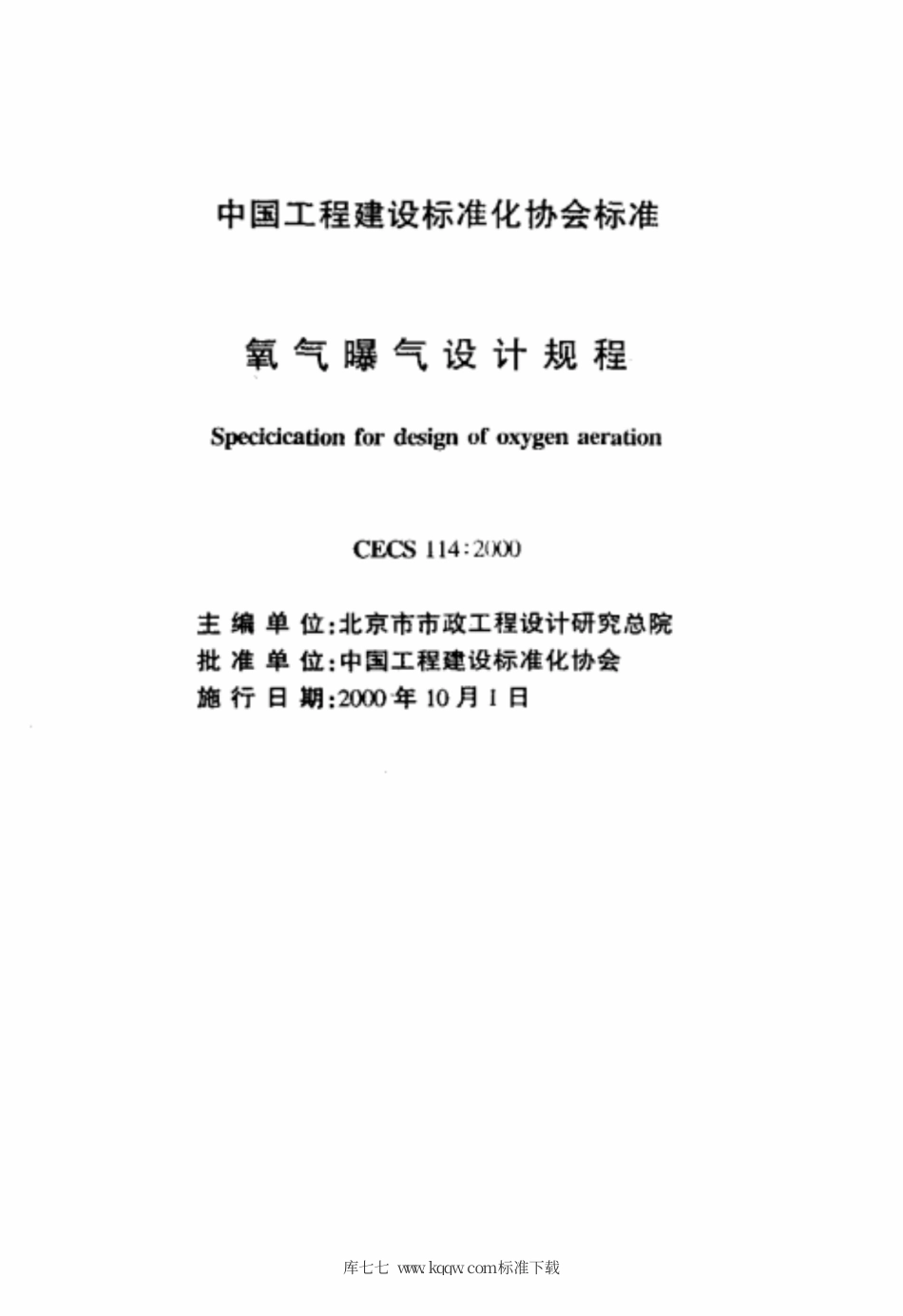 中国工程建设标准化协会标准

氧气曝气设计规程

Specicication for design of oxygen aeration

CECS 114:2000

主编单位:北京市市政工程设计研究总院
批准单位:中国工程建设标准化协会
施行日期:2000年10月1日

库七七 www.kqqw.com标准下载